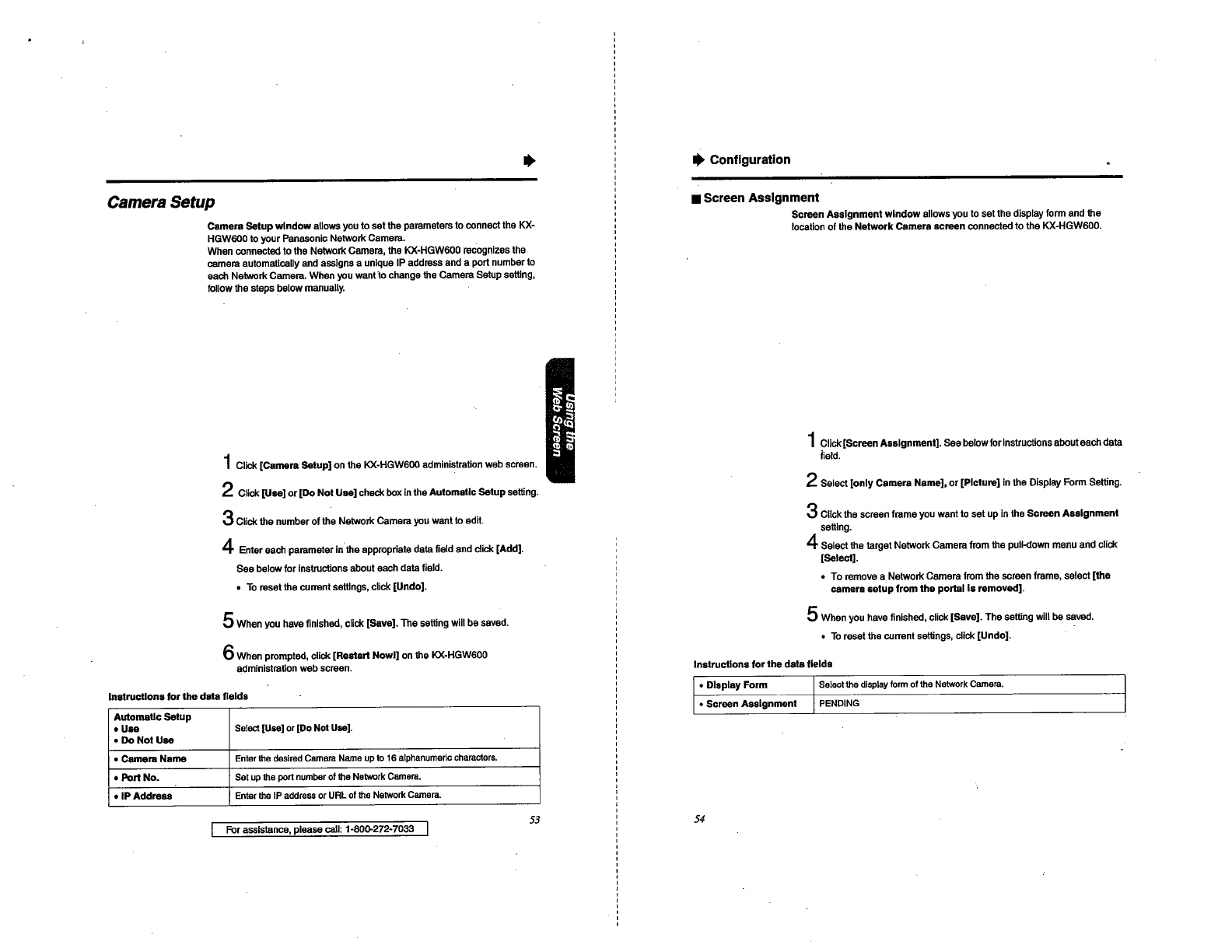 Camera Setup

Camera Setup window allows you to set the parameters to connect the KX-HGW600 to your Panasonic Network Camera.
When connected to the Network Camera, the KX-HGW600 recognizes the camera automatically and assigns a unique IP address and a port number to each Network Camera. When you want to change the Camera Setup setting, follow the steps below manually.

Using the Web Screen

1 Click [Camera Setup] on the KX-HGW600 administration web screen.

2 Click [Use] or [Do Not Use] check box in the Automatic Setup setting.

3 Click the number of the Network Camera you want to edit.

4 Enter each parameter in the appropriate data field and click [Add].
See below for instructions about each data field.
• To reset the current settings, click [Undo].

5 When you have finished, click [Save]. The setting will be saved.

6 When prompted, click [Restart Now!] on the KX-HGW600 administration web screen.

Instructions for the data fields

| Automatic Setup • Use • Do Not Use | Select [Use] or [Do Not Use]. |
|---|---|
| • Camera Name | Enter the desired Camera Name up to 16 alphanumeric characters. |
| • Port No. | Set up the port number of the Network Camera. |
| • IP Address | Enter the IP address or URL of the Network Camera. |

53

For assistance, please call: 1-800-272-7033

Configuration

■ Screen Assignment

Screen Assignment window allows you to set the display form and the location of the Network Camera screen connected to the KX-HGW600.

1 Click [Screen Assignment]. See below for instructions about each data field.

2 Select [only Camera Name], or [Picture] in the Display Form Setting.

3 Click the screen frame you want to set up in the Screen Assignment setting.

4 Select the target Network Camera from the pull-down menu and click [Select].
• To remove a Network Camera from the screen frame, select [the camera setup from the portal is removed].

5 When you have finished, click [Save]. The setting will be saved.
• To reset the current settings, click [Undo].

Instructions for the data fields

| • Display Form | Select the display form of the Network Camera. |
|---|---|
| • Screen Assignment | PENDING |

54